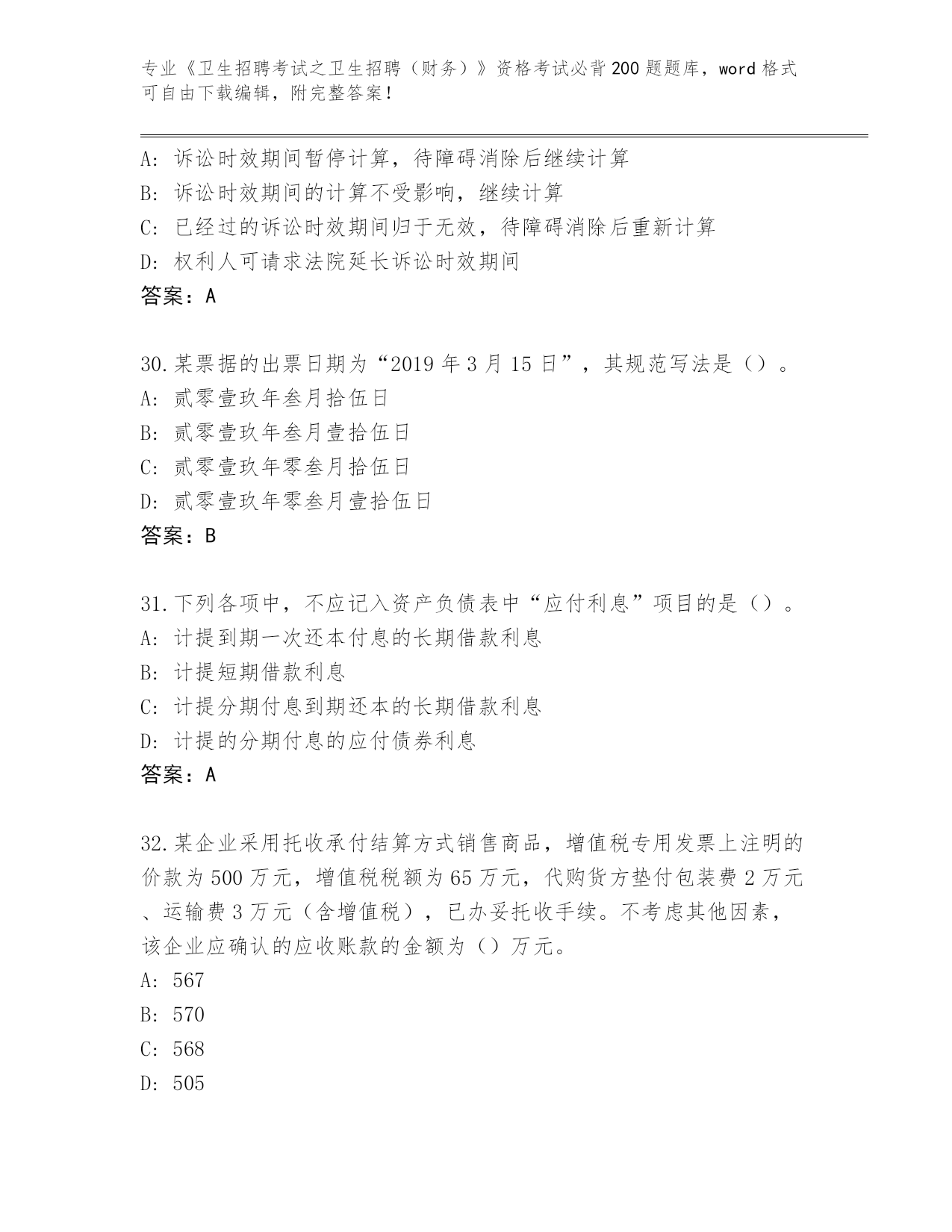 专业《卫生招聘考试之卫生招聘（财务）》资格考试必背200题题库，word格式可自由下载编辑，附完整答案！

A: 诉讼时效期间暂停计算，待障碍消除后继续计算
B: 诉讼时效期间的计算不受影响，继续计算
C: 已经过的诉讼时效期间归于无效，待障碍消除后重新计算
D: 权利人可请求法院延长诉讼时效期间
答案：A

30.某票据的出票日期为“2019年3月15日”，其规范写法是（）。
A: 贰零壹玖年叁月拾伍日
B: 贰零壹玖年叁月壹拾伍日
C: 贰零壹玖年零叁月拾伍日
D: 贰零壹玖年零叁月壹拾伍日
答案：B

31.下列各项中，不应记入资产负债表中“应付利息”项目的是（）。
A: 计提到期一次还本付息的长期借款利息
B: 计提短期借款利息
C: 计提分期付息到期还本的长期借款利息
D: 计提的分期付息的应付债券利息
答案：A

32.某企业采用托收承付结算方式销售商品，增值税专用发票上注明的价款为500万元，增值税税额为65万元，代购货方垫付包装费2万元、运输费3万元（含增值税），已办妥托收手续。不考虑其他因素，该企业应确认的应收账款的金额为（）万元。
A: 567
B: 570
C: 568
D: 505